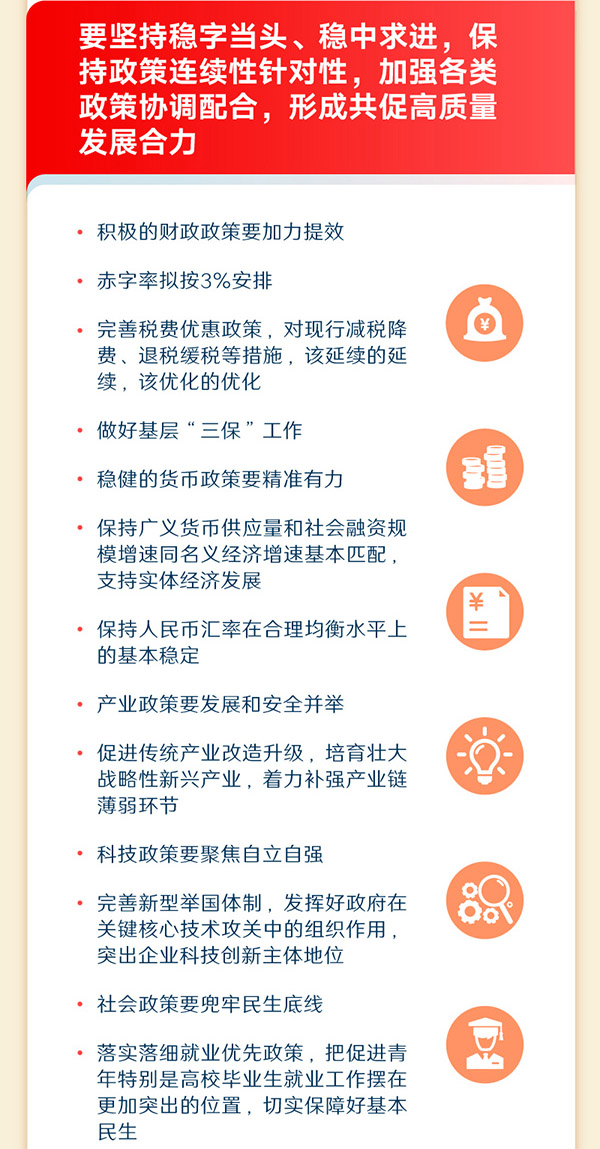 要坚持稳字当头、稳中求进，保持政策连续性针对性，加强各类政策协调配合，形成共促高质量发展合力

• 积极的财政政策要加力提效

• 赤字率拟按3%安排

• 完善税费优惠政策，对现行减税降费、退税缓税等措施，该延续的延续，该优化的优化

• 做好基层“三保”工作

• 稳健的货币政策要精准有力

• 保持广义货币供应量和社会融资规模增速同名义经济增速基本匹配，支持实体经济发展

• 保持人民币汇率在合理均衡水平上的基本稳定

• 产业政策要发展和安全并举

• 促进传统产业改造升级，培育壮大战略性新兴产业，着力补强产业链薄弱环节

• 科技政策要聚焦自立自强

• 完善新型举国体制，发挥好政府在关键核心技术攻关中的组织作用，突出企业科技创新主体地位

• 社会政策要兜牢民生底线

• 落实落细就业优先政策，把促进青年特别是高校毕业生就业工作摆在更加突出的位置，切实保障好基本民生